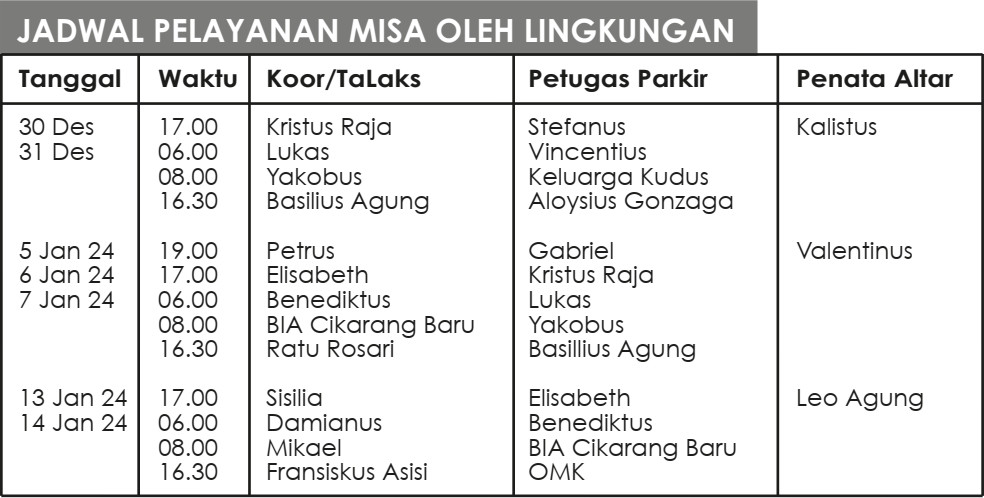 JADWAL PELAYANAN MISA OLEH LINGKUNGAN

| Tanggal | Waktu | Koor/TaLaks | Petugas Parkir | Penata Altar |
|---|---|---|---|---|
| 30 Des | 17.00 | Kristus Raja | Stefanus | Kalistus |
| 31 Des | 06.00 | Lukas | Vincentius | |
| | 08.00 | Yakobus | Keluarga Kudus | |
| | 16.30 | Basilius Agung | Aloysius Gonzaga | |
| 5 Jan 24 | 19.00 | Petrus | Gabriel | Valentinus |
| 6 Jan 24 | 17.00 | Elisabeth | Kristus Raja | |
| 7 Jan 24 | 06.00 | Benediktus | Lukas | |
| | 08.00 | BIA Cikarang Baru | Yakobus | |
| | 16.30 | Ratu Rosari | Basillius Agung | |
| 13 Jan 24 | 17.00 | Sisilia | Elisabeth | Leo Agung |
| 14 Jan 24 | 06.00 | Damianus | Benediktus | |
| | 08.00 | Mikael | BIA Cikarang Baru | |
| | 16.30 | Fransiskus Asisi | OMK | |